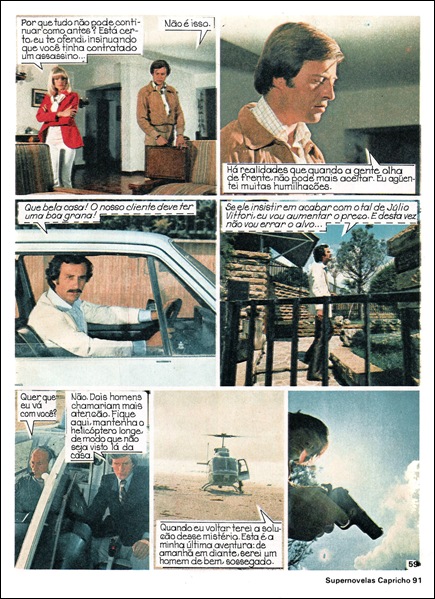 Por que tudo não pode continuar como antes? Está certo, eu te ofendi, insinuando que você tinha contratado um assassino...

Não é isso.

Há realidades que quando a gente olha de frente, não pode mais aceitar. Eu agüentei muitas humilhações.

Que bela casa! O nosso cliente deve ter uma boa grana!

Se ele insistir em acabar com o tal de Júlio Vittori, eu vou aumentar o preço. E desta vez não vou errar o alvo...

Quer que eu vá com você?

Não. Dois homens chamariam mais atenção. Fique aqui, mantenha o helicóptero longe, de modo que não seja visto lá da casa.

Quando eu voltar terei a solução desse mistério. Esta é a minha última aventura: de amanhã em diante, serei um homem de bem, sossegado.

59

Supernovelas Capricho 91